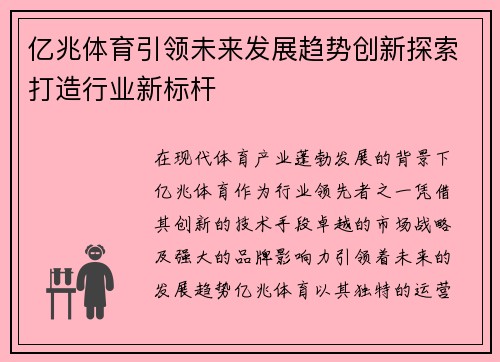 亿兆体育引领未来发展趋势创新探索打造行业新标杆

在现代体育产业蓬勃发展的背景下亿兆体育作为行业领先者之一凭借其创新的技术手段卓越的市场战略及强大的品牌影响力引领着未来的发展趋势亿兆体育以其独特的运营